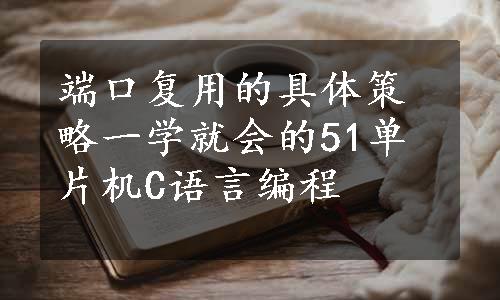 端口复用的具体策略一学就会的51单片机C语言编程